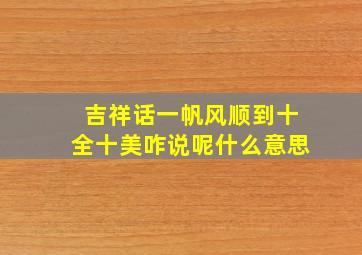 吉祥话一帆风顺到十全十美咋说呢什么意思